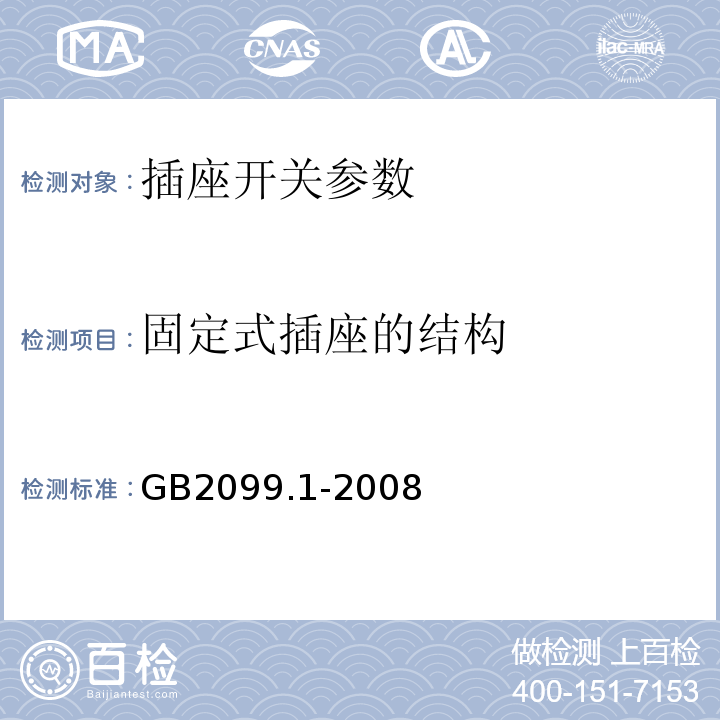 MA CNAS AL ilac-MRA

检测对象：插座开关参数

检测项目：固定式插座的结构

检测标准：GB2099.1-2008

百检 Baijiantest.com

做检测 上百检
400-151-7153